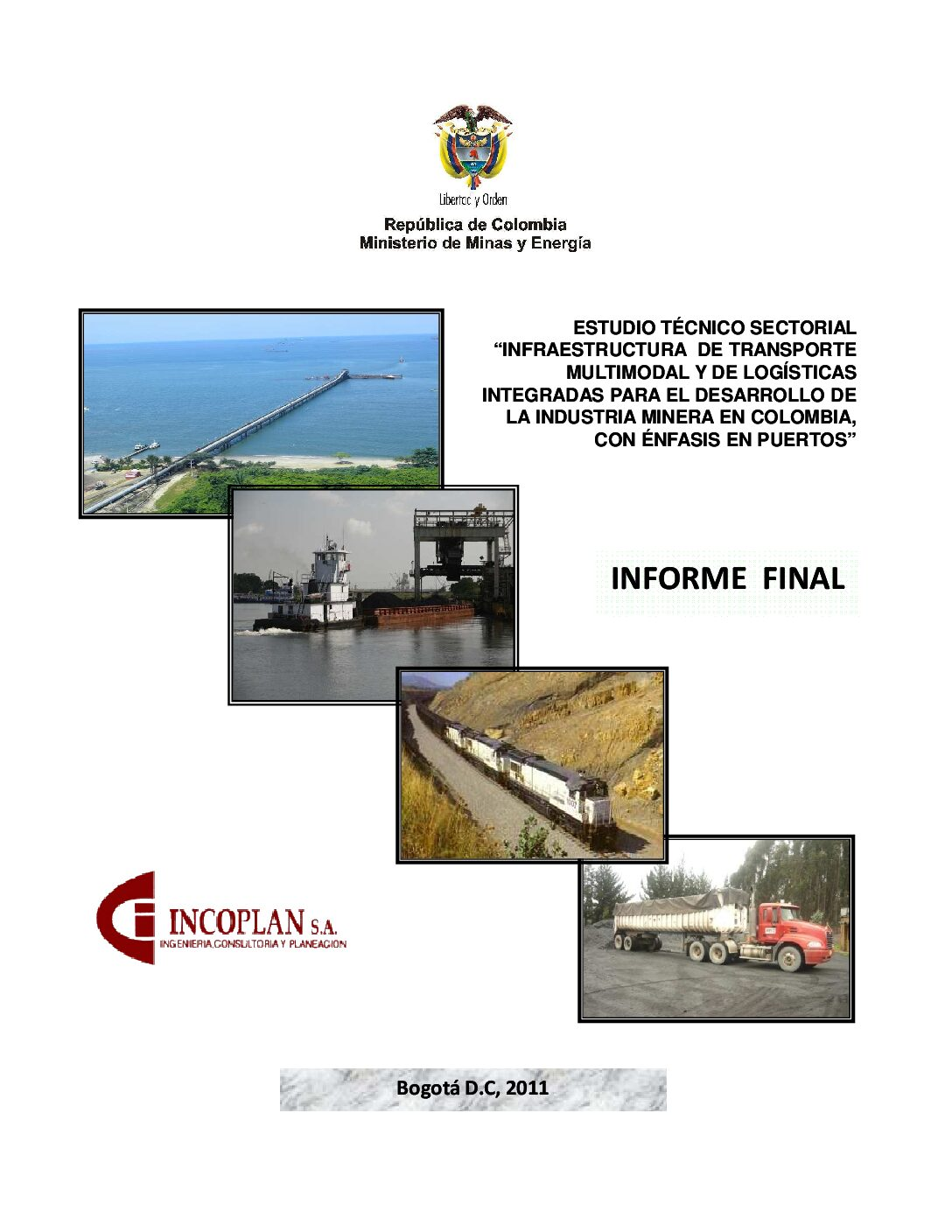 Libertad y Orden

República de Colombia
Ministerio de Minas y Energía

ESTUDIO TÉCNICO SECTORIAL "INFRAESTRUCTURA DE TRANSPORTE MULTIMODAL Y DE LOGÍSTICAS INTEGRADAS PARA EL DESARROLLO DE LA INDUSTRIA MINERA EN COLOMBIA, CON ÉNFASIS EN PUERTOS"

INFORME FINAL

INCOPLAN S.A.
INGENIERIA,CONSULTORIA Y PLANEACION

Bogotá D.C, 2011